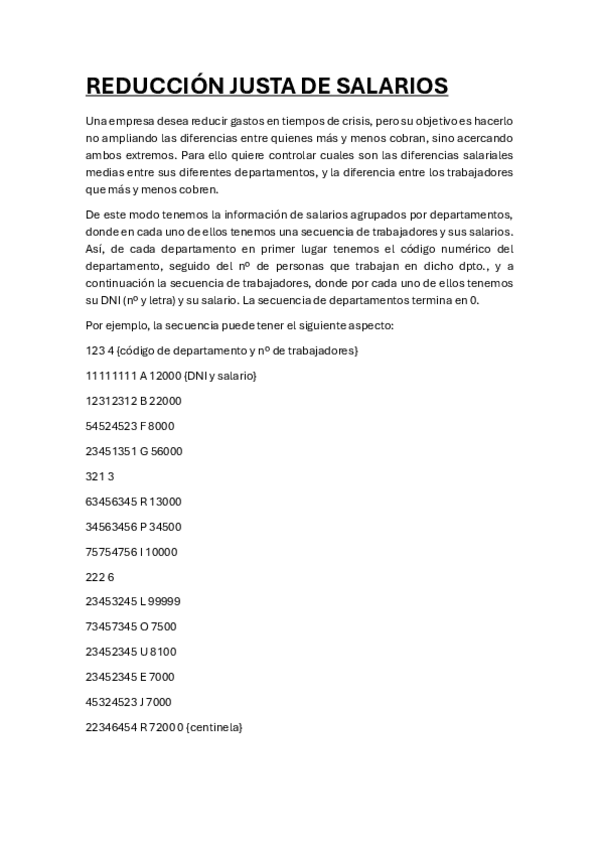 REDUCCIÓN JUSTA DE SALARIOS

Una empresa desea reducir gastos en tiempos de crisis, pero su objetivo es hacerlo no ampliando las diferencias entre quienes más y menos cobran, sino acercando ambos extremos. Para ello quiere controlar cuales son las diferencias salariales medias entre sus diferentes departamentos, y la diferencia entre los trabajadores que más y menos cobren.

De este modo tenemos la información de salarios agrupados por departamentos, donde en cada uno de ellos tenemos una secuencia de trabajadores y sus salarios. Así, de cada departamento en primer lugar tenemos el código numérico del departamento, seguido del nº de personas que trabajan en dicho dpto., y a continuación la secuencia de trabajadores, donde por cada uno de ellos tenemos su DNI (nº y letra) y su salario. La secuencia de departamentos termina en 0.

Por ejemplo, la secuencia puede tener el siguiente aspecto:

123 4 {código de departamento y nº de trabajadores}

11111111 A 12000 {DNI y salario}

12312312 B 22000

54524523 F 8000

23451351 G 56000

321 3

63456345 R 13000

34563456 P 34500

75754756 I 10000

222 6

23453245 L 99999

73457345 O 7500

23452345 U 8100

23452345 E 7000

45324523 J 7000

22346454 R 7200 0 {centinela}